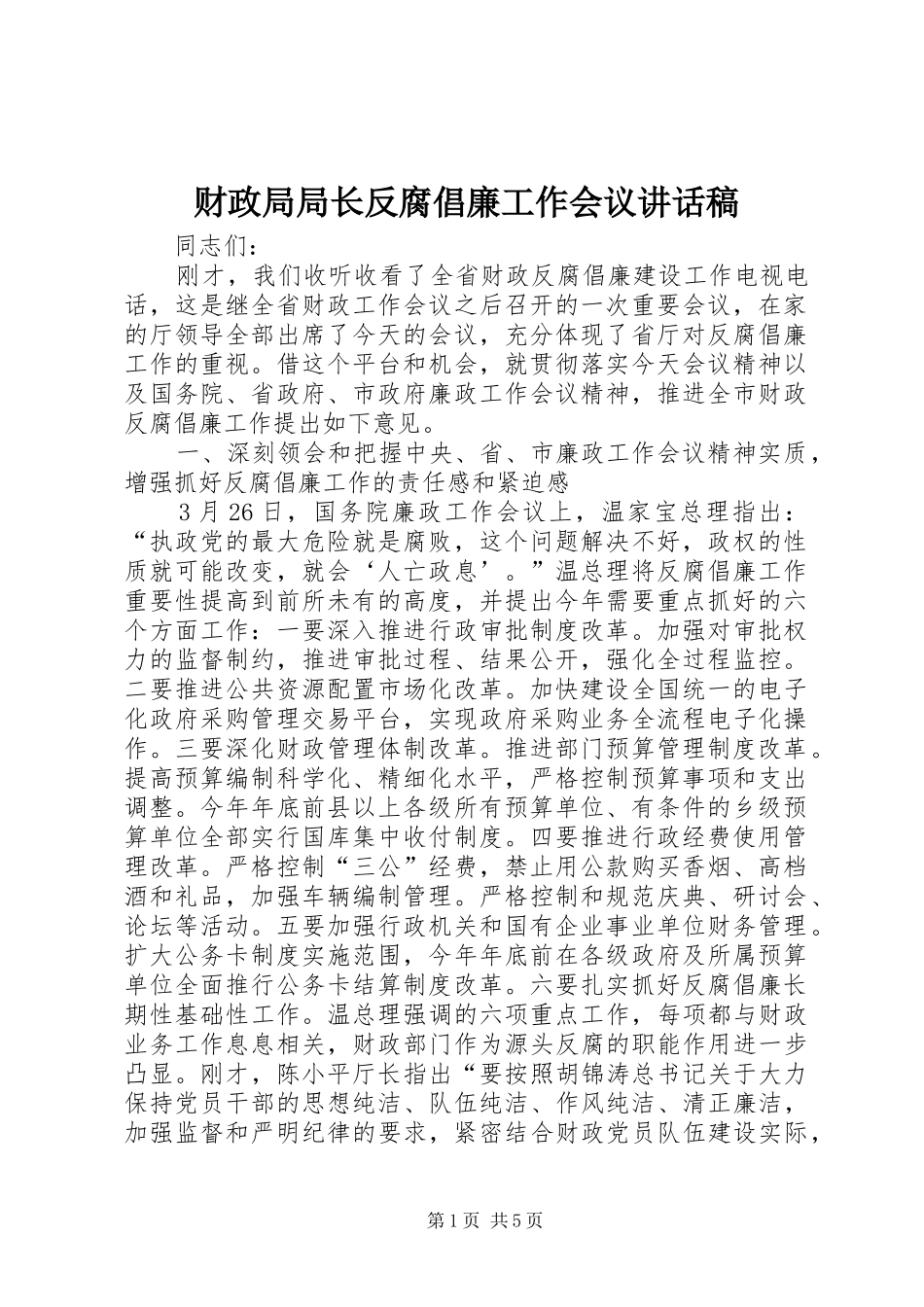 财政局局长反腐倡廉工作会议讲话稿

同志们：

刚才，我们收听收看了全省财政反腐倡廉建设工作电视电话，这是继全省财政工作会议之后召开的一次重要会议，在家的厅领导全部出席了今天的会议，充分体现了省厅对反腐倡廉工作的重视。借这个平台和机会，就贯彻落实今天会议精神以及国务院、省政府、市政府廉政工作会议精神，推进全市财政反腐倡廉工作提出如下意见。

一、深刻领会和把握中央、省、市廉政工作会议精神实质，增强抓好反腐倡廉工作的责任感和紧迫感

3月26日，国务院廉政工作会议上，温家宝总理指出：“执政党的最大危险就是腐败，这个问题解决不好，政权的性质就可能改变，就会‘人亡政息’。”温总理将反腐倡廉工作重要性提高到前所未有的高度，并提出今年需要重点抓好的六个方面工作：一要深入推进行政审批制度改革。加强对审批权力的监督制约，推进审批过程、结果公开，强化全过程监控。二要推进公共资源配置市场化改革。加快建设全国统一的电子化政府采购管理交易平台，实现政府采购业务全流程电子化操作。三要深化财政管理体制改革。推进部门预算管理制度改革。提高预算编制科学化、精细化水平，严格控制预算事项和支出调整。今年年底前县以上各级所有预算单位、有条件的乡级预算单位全部实行国库集中收付制度。四要推进行政经费使用管理改革。严格控制“三公”经费，禁止用公款购买香烟、高档酒和礼品，加强车辆编制管理。严格控制和规范庆典、研讨会、论坛等活动。五要加强行政机关和国有企业事业单位财务管理。扩大公务卡制度实施范围，今年年底前在各级政府及所属预算单位全面推行公务卡结算制度改革。六要扎实抓好反腐倡廉长期性基础性工作。温总理强调的六项重点工作，每项都与财政业务工作息息相关，财政部门作为源头反腐的职能作用进一步凸显。刚才，陈小平厅长指出“要按照胡锦涛总书记关于大力保持党员干部的思想纯洁、队伍纯洁、作风纯洁、清正廉洁，加强监督和严明纪律的要求，紧密结合财政党员队伍建设实际，

第1页 共5页